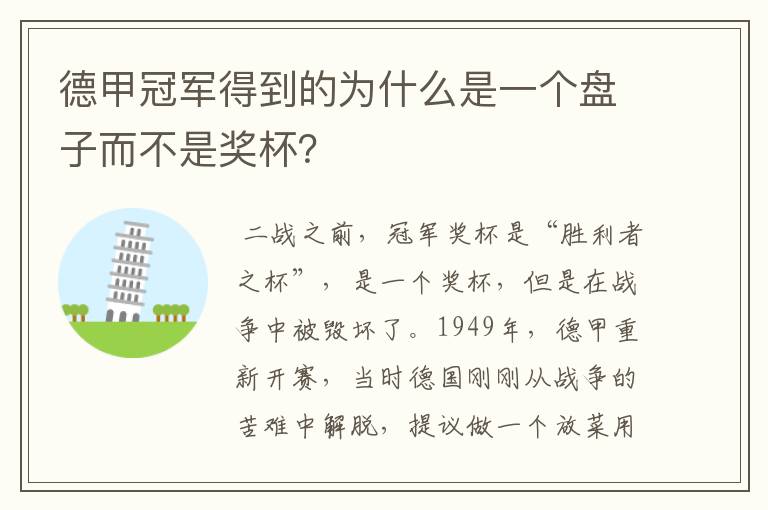 德甲冠军得到的为什么是一个盘子而不是奖杯？

二战之前，冠军奖杯是“胜利者之杯”，是一个奖杯，但是在战争中被毁坏了。1949年，德甲重新开赛，当时德国刚刚从战争的苦难中解脱，提议做一个放菜用